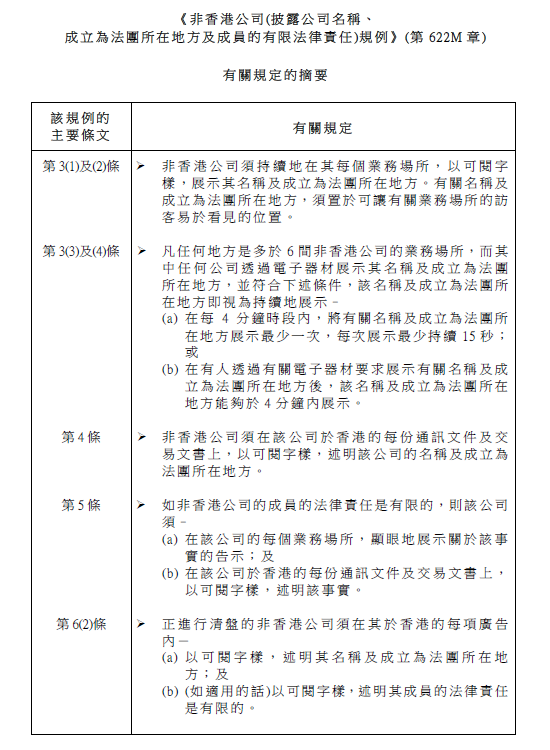 《非香港公司(披露公司名稱、成立為法團所在地方及成員的有限法律責任)規例》(第 622M 章)

有關規定的摘要

| 該規例的主要條文 | 有關規定 |
|---|---|
| 第 3(1)及(2)條 | ➢ 非香港公司須持續地在其每個業務場所，以可閱字樣，展示其名稱及成立為法團所在地方。有關名稱及成立為法團所在地方，須置於可讓有關業務場所的訪客易於看見的位置。 |
| 第 3(3)及(4)條 | ➢ 凡任何地方是多於 6 間非香港公司的業務場所，而其中任何公司透過電子器材展示其名稱及成立為法團所在地方，並符合下述條件，該名稱及成立為法團所在地方即視為持續地展示－ (a) 在每 4 分鐘時段內，將有關名稱及成立為法團所在地方展示最少一次，每次展示最少持續 15 秒；或 (b) 在有人透過有關電子器材要求展示有關名稱及成立為法團所在地方後，該名稱及成立為法團所在地方能夠於 4 分鐘內展示。 |
| 第 4 條 | ➢ 非香港公司須在該公司於香港的每份通訊文件及交易文書上，以可閱字樣，述明該公司的名稱及成立為法團所在地方。 |
| 第 5 條 | ➢ 如非香港公司的成員的法律責任是有限的，則該公司須－ (a) 在該公司的每個業務場所，顯眼地展示關於該事實的告示；及 (b) 在該公司於香港的每份通訊文件及交易文書上，以可閱字樣，述明該事實。 |
| 第 6(2)條 | ➢ 正進行清盤的非香港公司須在其於香港的每項廣告內－ (a) 以可閱字樣，述明其名稱及成立為法團所在地方；及 (b) (如適用的話)以可閱字樣，述明其成員的法律責任是有限的。 |